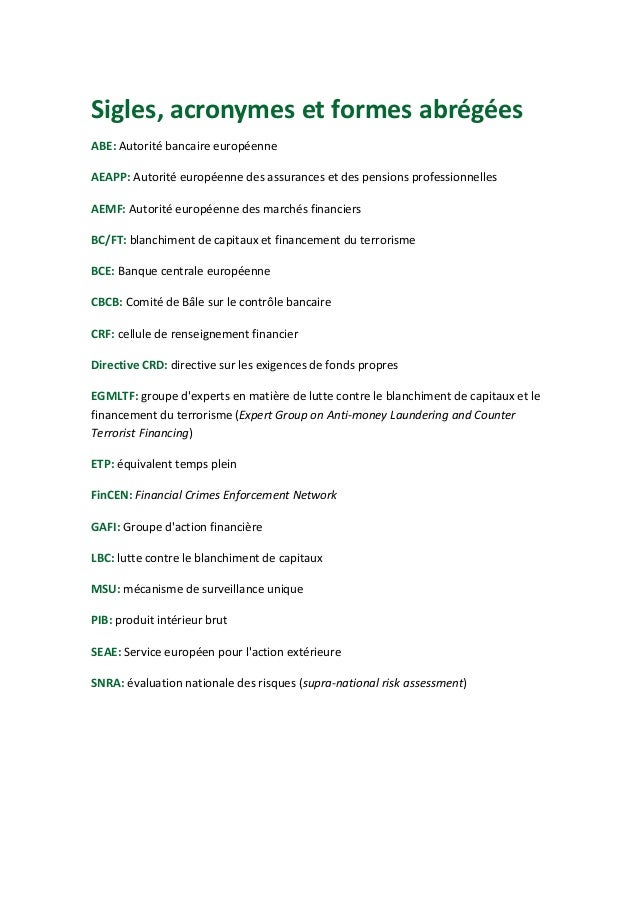 Sigles, acronymes et formes abrégées

ABE: Autorité bancaire européenne

AEAPP: Autorité européenne des assurances et des pensions professionnelles

AEMF: Autorité européenne des marchés financiers

BC/FT: blanchiment de capitaux et financement du terrorisme

BCE: Banque centrale européenne

CBCB: Comité de Bâle sur le contrôle bancaire

CRF: cellule de renseignement financier

Directive CRD: directive sur les exigences de fonds propres

EGMLTF: groupe d'experts en matière de lutte contre le blanchiment de capitaux et le financement du terrorisme (Expert Group on Anti-money Laundering and Counter Terrorist Financing)

ETP: équivalent temps plein

FinCEN: Financial Crimes Enforcement Network

GAFI: Groupe d'action financière

LBC: lutte contre le blanchiment de capitaux

MSU: mécanisme de surveillance unique

PIB: produit intérieur brut

SEAE: Service européen pour l'action extérieure

SNRA: évaluation nationale des risques (supra-national risk assessment)